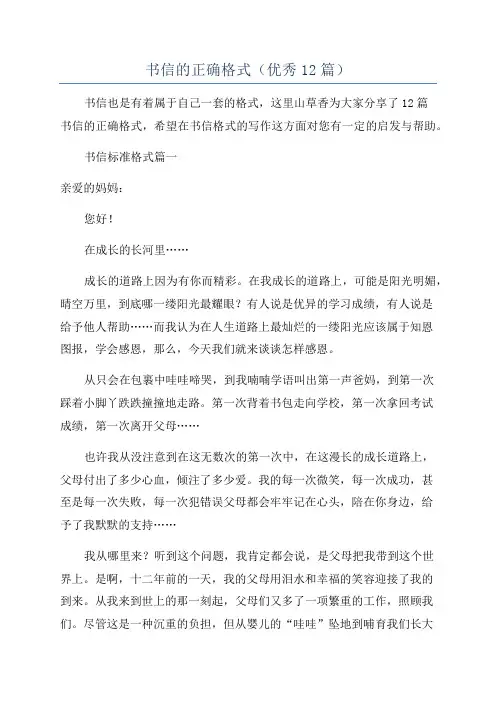 书信的正确格式（优秀12篇）

书信也是有着属于自己一套的格式，这里山草香为大家分享了12篇书信的正确格式，希望在书信格式的写作这方面对您有一定的启发与帮助。

书信标准格式篇一

亲爱的妈妈：

您好！

在成长的长河里……

成长的道路上因为有你而精彩。在我成长的道路上，可能是阳光明媚，晴空万里，到底哪一缕阳光最耀眼？有人说是优异的学习成绩，有人说是给予他人帮助……而我认为在人生道路上最灿烂的一缕阳光应该属于知恩图报，学会感恩，那么，今天我们就来谈谈怎样感恩。

从只会在包裹中哇哇啼哭，到我喃喃学语叫出第一声爸妈，到第一次踩着小脚丫跌跌撞撞地走路。第一次背着书包走向学校，第一次拿回考试成绩，第一次离开父母……

也许我从没注意到在这无数次的第一次中，在这漫长的成长道路上，父母付出了多少心血，倾注了多少爱。我的每一次微笑，每一次成功，甚至是每一次失败，每一次犯错误父母都会牢牢记在心头，陪在你身边，给予了我默默的支持……

我从哪里来？听到这个问题，我肯定都会说，是父母把我带到这个世界上。是啊，十二年前的一天，我的父母用泪水和幸福的笑容迎接了我的到来。从我来到世上的那一刻起，父母们又多了一项繁重的工作，照顾我们。尽管这是一种沉重的负担，但从婴儿的“哇哇”坠地到哺育我们长大